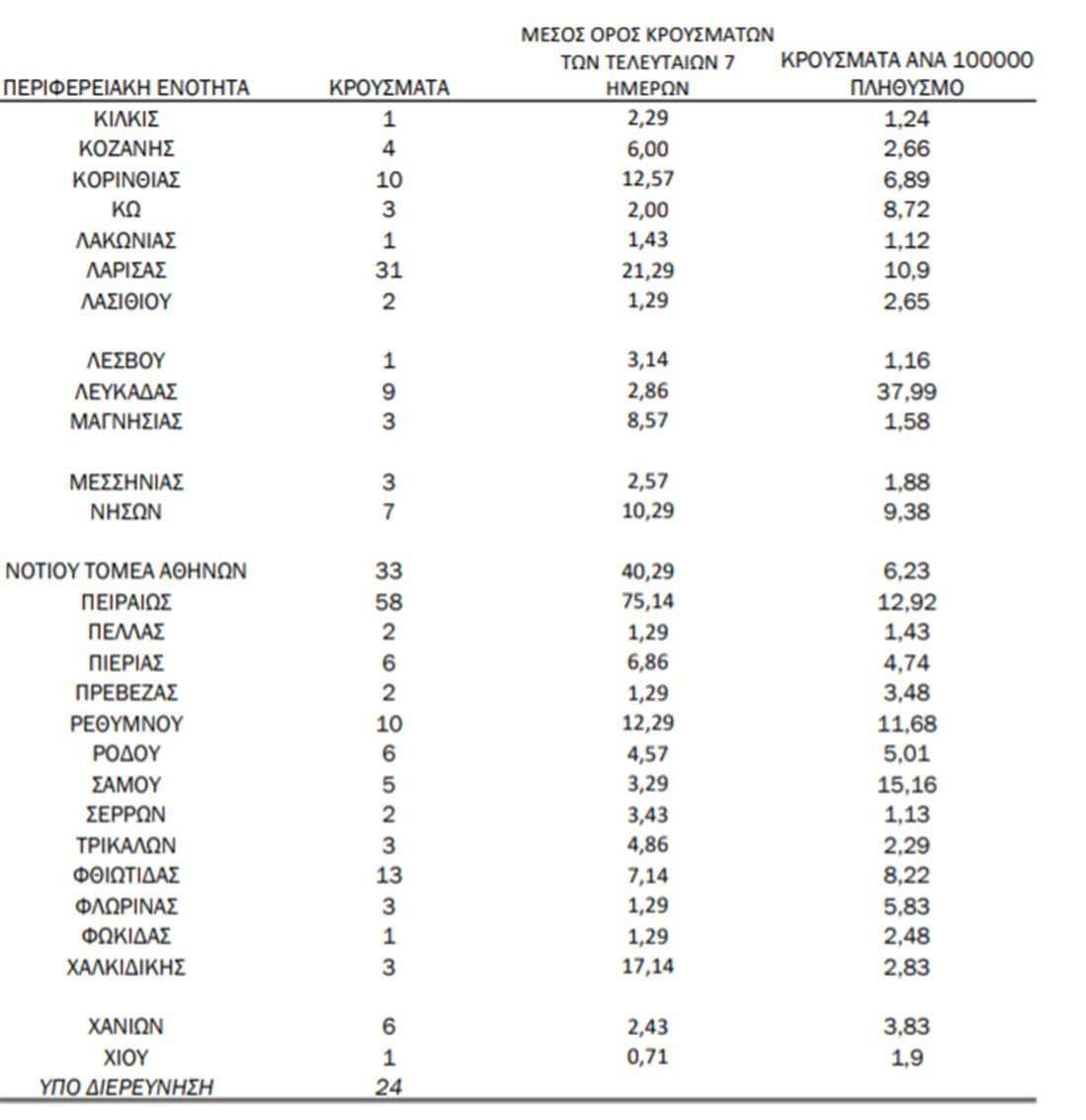 | ΠΕΡΙΦΕΡΕΙΑΚΗ ΕΝΟΤΗΤΑ | ΚΡΟΥΣΜΑΤΑ | ΜΕΣΟΣ ΟΡΟΣ ΚΡΟΥΣΜΑΤΩΝ ΤΩΝ ΤΕΛΕΥΤΑΙΩΝ 7 ΗΜΕΡΩΝ | ΚΡΟΥΣΜΑΤΑ ΑΝΑ 100000 ΠΛΗΘΥΣΜΟ |
|---|---|---|---|
| ΚΙΛΚΙΣ | 1 | 2,29 | 1,24 |
| ΚΟΖΑΝΗΣ | 4 | 6,00 | 2,66 |
| ΚΟΡΙΝΘΙΑΣ | 10 | 12,57 | 6,89 |
| ΚΩ | 3 | 2,00 | 8,72 |
| ΛΑΚΩΝΙΑΣ | 1 | 1,43 | 1,12 |
| ΛΑΡΙΣΑΣ | 31 | 21,29 | 10,9 |
| ΛΑΣΙΘΙΟΥ | 2 | 1,29 | 2,65 |
| ΛΕΣΒΟΥ | 1 | 3,14 | 1,16 |
| ΛΕΥΚΑΔΑΣ | 9 | 2,86 | 37,99 |
| ΜΑΓΝΗΣΙΑΣ | 3 | 8,57 | 1,58 |
| ΜΕΣΣΗΝΙΑΣ | 3 | 2,57 | 1,88 |
| ΝΗΣΩΝ | 7 | 10,29 | 9,38 |
| ΝΟΤΙΟΥ ΤΟΜΕΑ ΑΘΗΝΩΝ | 33 | 40,29 | 6,23 |
| ΠΕΙΡΑΙΩΣ | 58 | 75,14 | 12,92 |
| ΠΕΛΛΑΣ | 2 | 1,29 | 1,43 |
| ΠΙΕΡΙΑΣ | 6 | 6,86 | 4,74 |
| ΠΡΕΒΕΖΑΣ | 2 | 1,29 | 3,48 |
| ΡΕΘΥΜΝΟΥ | 10 | 12,29 | 11,68 |
| ΡΟΔΟΥ | 6 | 4,57 | 5,01 |
| ΣΑΜΟΥ | 5 | 3,29 | 15,16 |
| ΣΕΡΡΩΝ | 2 | 3,43 | 1,13 |
| ΤΡΙΚΑΛΩΝ | 3 | 4,86 | 2,29 |
| ΦΘΙΩΤΙΔΑΣ | 13 | 7,14 | 8,22 |
| ΦΛΩΡΙΝΑΣ | 3 | 1,29 | 5,83 |
| ΦΩΚΙΔΑΣ | 1 | 1,29 | 2,48 |
| ΧΑΛΚΙΔΙΚΗΣ | 3 | 17,14 | 2,83 |
| ΧΑΝΙΩΝ | 6 | 2,43 | 3,83 |
| ΧΙΟΥ | 1 | 0,71 | 1,9 |
| ΥΠΟ ΔΙΕΡΕΥΝΗΣΗ | 24 | | |